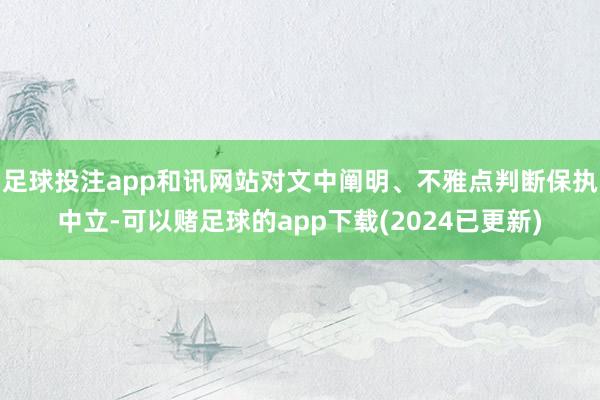 足球投注app和讯网站对文中阐明、不雅点判断保执中立-可以赌足球的app下载(2024已更新)